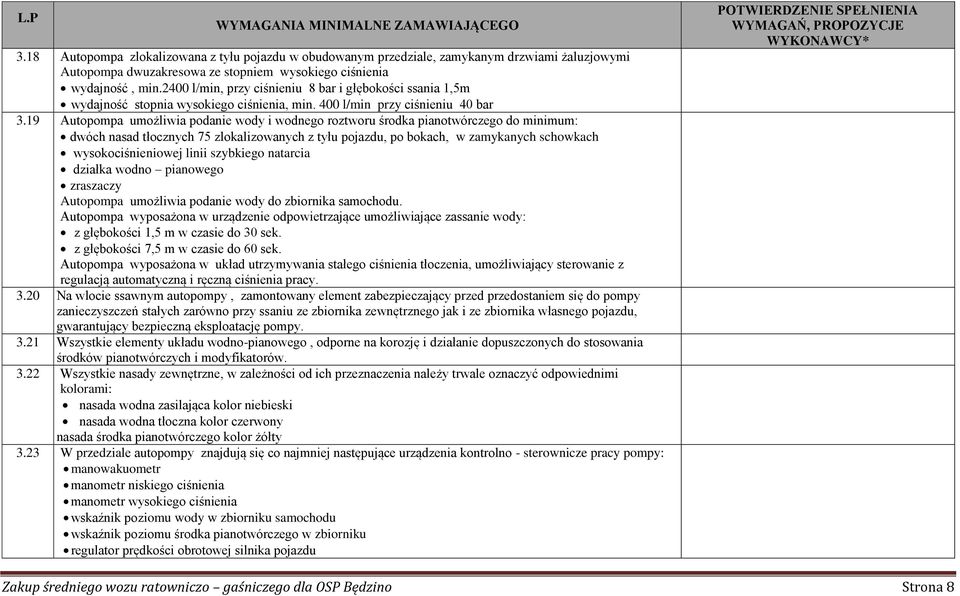 | L.P | WYMAGANIA MINIMALNE ZAMAWIAJĄCEGO | POTWIERDZENIE SPEŁNIENIA WYMAGAŃ, PROPOZYCJE WYKONAWCY* |
|---|---|---|
| 3.18 | Autopompa zlokalizowana z tyłu pojazdu w obudowanym przedziale, zamykanym drzwiami żaluzjowymi Autopompa dwuzakresowa ze stopniem wysokiego ciśnienia • wydajność , min.2400 l/min, przy ciśnieniu 8 bar i głębokości ssania 1,5m • wydajność stopnia wysokiego ciśnienia, min. 400 l/min przy ciśnieniu 40 bar | |
| 3.19 | Autopompa umożliwia podanie wody i wodnego roztworu środka pianotwórczego do minimum: • dwóch nasad tłocznych 75 zlokalizowanych z tyłu pojazdu, po bokach, w zamykanych schowkach • wysokociśnieniowej linii szybkiego natarcia • działka wodno – pianowego • zraszaczy Autopompa umożliwia podanie wody do zbiornika samochodu. Autopompa wyposażona w urządzenie odpowietrzające umożliwiające zassanie wody: • z głębokości 1,5 m w czasie do 30 sek. • z głębokości 7,5 m w czasie do 60 sek. Autopompa wyposażona w układ utrzymywania stałego ciśnienia tłoczenia, umożliwiający sterowanie z regulacją automatyczną i ręczną ciśnienia pracy. | |
| 3.20 | Na wlocie ssawnym autopompy , zamontowany element zabezpieczający przed przedostaniem się do pompy zanieczyszczeń stałych zarówno przy ssaniu ze zbiornika zewnętrznego jak i ze zbiornika własnego pojazdu, gwarantujący bezpieczną eksploatację pompy. | |
| 3.21 | Wszystkie elementy układu wodno-pianowego , odporne na korozję i działanie dopuszczonych do stosowania środków pianotwórczych i modyfikatorów. | |
| 3.22 | Wszystkie nasady zewnętrzne, w zależności od ich przeznaczenia należy trwale oznaczyć odpowiednimi kolorami: • nasada wodna zasilająca kolor niebieski • nasada wodna tłoczna kolor czerwony nasada środka pianotwórczego kolor żółty | |
| 3.23 | W przedziale autopompy znajdują się co najmniej następujące urządzenia kontrolno - sterownicze pracy pompy: • manowakuometr • manometr niskiego ciśnienia • manometr wysokiego ciśnienia • wskaźnik poziomu wody w zbiorniku samochodu • wskaźnik poziomu środka pianotwórczego w zbiorniku • regulator prędkości obrotowej silnika pojazdu | |

Zakup średniego wozu ratowniczo – gaśniczego dla OSP Będzino Strona 8